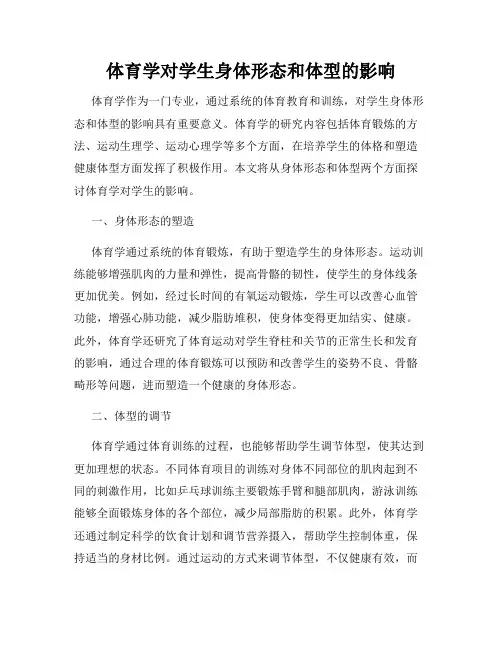 体育学对学生身体形态和体型的影响

体育学作为一门专业，通过系统的体育教育和训练，对学生身体形态和体型的影响具有重要意义。体育学的研究内容包括体育锻炼的方法、运动生理学、运动心理学等多个方面，在培养学生的体格和塑造健康体型方面发挥了积极作用。本文将从身体形态和体型两个方面探讨体育学对学生的影响。

一、身体形态的塑造

体育学通过系统的体育锻炼，有助于塑造学生的身体形态。运动训练能够增强肌肉的力量和弹性，提高骨骼的韧性，使学生的身体线条更加优美。例如，经过长时间的有氧运动锻炼，学生可以改善心血管功能，增强心肺功能，减少脂肪堆积，使身体变得更加结实、健康。此外，体育学还研究了体育运动对学生脊柱和关节的正常生长和发育的影响，通过合理的体育锻炼可以预防和改善学生的姿势不良、骨骼畸形等问题，进而塑造一个健康的身体形态。

二、体型的调节

体育学通过体育训练的过程，也能够帮助学生调节体型，使其达到更加理想的状态。不同体育项目的训练对身体不同部位的肌肉起到不同的刺激作用，比如乒乓球训练主要锻炼手臂和腿部肌肉，游泳训练能够全面锻炼身体的各个部位，减少局部脂肪的积累。此外，体育学还通过制定科学的饮食计划和调节营养摄入，帮助学生控制体重，保持适当的身材比例。通过运动的方式来调节体型，不仅健康有效，而